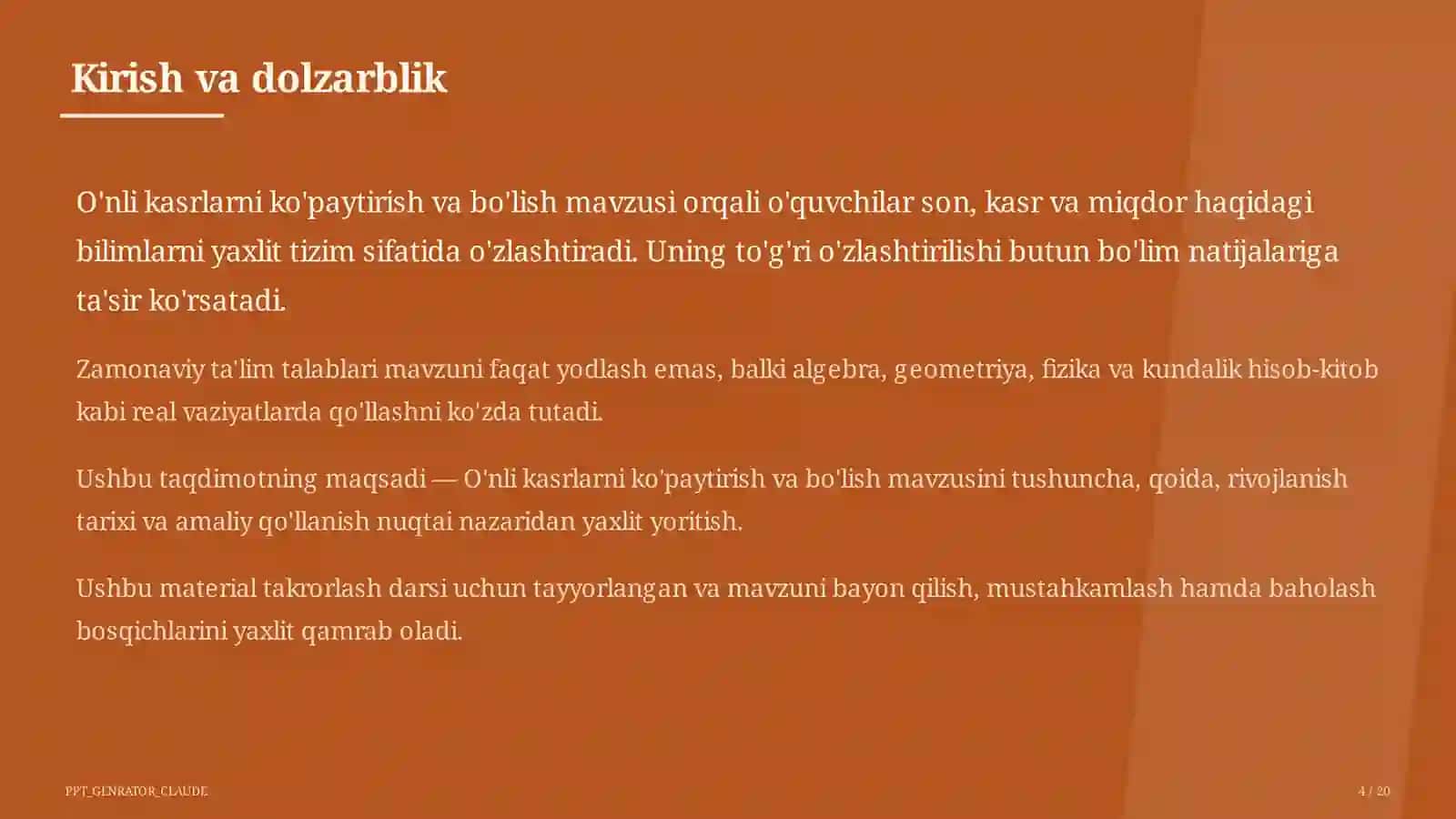 Kirish va dolzarblik

O'nli kasrlarni ko'paytirish va bo'lish mavzusi orqali o'quvchilar son, kasr va miqdor haqidagi bilimlarni yaxlit tizim sifatida o'zlashtiradi. Uning to'g'ri o'zlashtirilishi butun bo'lim natijalariga ta'sir ko'rsatadi.

Zamonaviy ta'lim talablari mavzuni faqat yodlash emas, balki algebra, geometriya, fizika va kundalik hisob-kitob kabi real vaziyatlarda qo'llashni ko'zda tutadi.

Ushbu taqdimotning maqsadi — O'nli kasrlarni ko'paytirish va bo'lish mavzusini tushuncha, qoida, rivojlanish tarixi va amaliy qo'llanish nuqtai nazaridan yaxlit yoritish.

Ushbu material takrorlash darsi uchun tayyorlangan va mavzuni bayon qilish, mustahkamlash hamda baholash bosqichlarini yaxlit qamrab oladi.

PPT_GENRATOR_CLAUDE

4 / 20